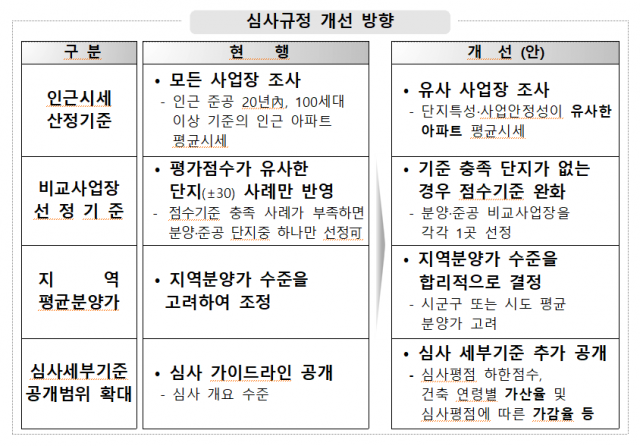 심사규정 개선 방향

| 구 분 | 현 행 | 개 선 (안) |
|---|---|---|
| 인근시세 산정기준 | • 모든 사업장 조사 - 인근 준공 20년內, 100세대 이상 기준의 인근 아파트 평균시세 | • 유사 사업장 조사 - 단지특성·사업안정성이 유사한 아파트 평균시세 |
| 비교사업장 선 정 기 준 | • 평가점수가 유사한 단지(±30) 사례만 반영 - 점수기준 충족 사례가 부족하면 분양·준공 단지중 하나만 선정可 | • 기준 충족 단지가 없는 경우 점수기준 완화 - 분양·준공 비교사업장을 각각 1곳 선정 |
| 지 역 평균분양가 | • 지역분양가 수준을 고려하여 조정 | • 지역분양가 수준을 합리적으로 결정 - 시군구 또는 시도 평균 분양가 고려 |
| 심사세부기준 공개범위 확대 | • 심사 가이드라인 공개 - 심사 개요 수준 | • 심사 세부기준 추가 공개 - 심사평점 하한점수, 건축 연령별 가산율 및 심사평점에 따른 가감율 등 |